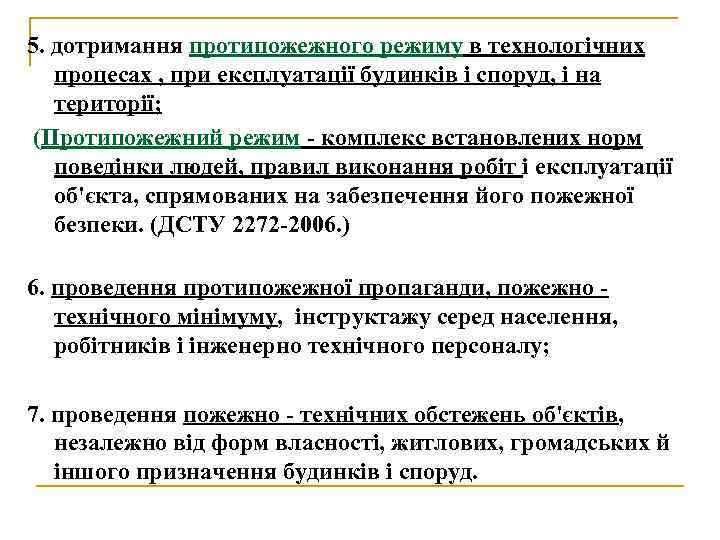 5. дотримання протипожежного режиму в технологічних процесах , при експлуатації будинків і споруд, і на території;

(Протипожежний режим - комплекс встановлених норм поведінки людей, правил виконання робіт і експлуатації об'єкта, спрямованих на забезпечення його пожежної безпеки. (ДСТУ 2272-2006.)

6. проведення протипожежної пропаганди, пожежно - технічного мінімуму, інструктажу серед населення, робітників і інженерно технічного персоналу;

7. проведення пожежно - технічних обстежень об'єктів, незалежно від форм власності, житлових, громадських й іншого призначення будинків і споруд.